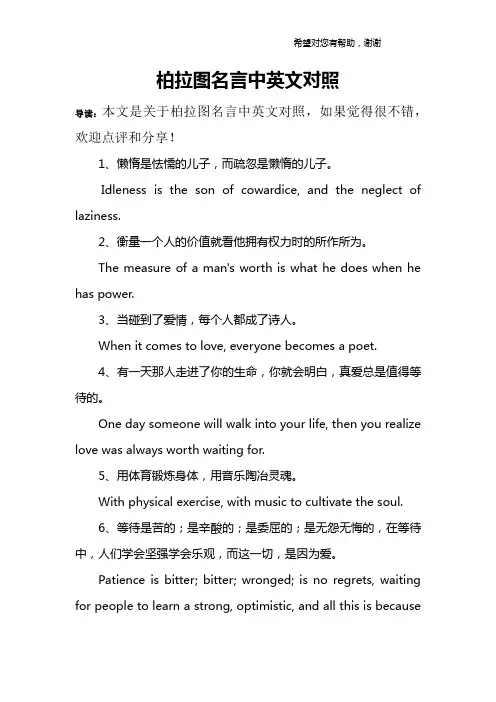 希望对您有帮助，谢谢

柏拉图名言中英文对照

导读：本文是关于柏拉图名言中英文对照，如果觉得很不错，欢迎点评和分享！

1、懒惰是怯懦的儿子，而疏忽是懒惰的儿子。

Idleness is the son of cowardice, and the neglect of laziness.

2、衡量一个人的价值就看他拥有权力时的所作所为。

The measure of a man's worth is what he does when he has power.

3、当碰到了爱情，每个人都成了诗人。

When it comes to love, everyone becomes a poet.

4、有一天那人走进了你的生命，你就会明白，真爱总是值得等待的。

One day someone will walk into your life, then you realize love was always worth waiting for.

5、用体育锻炼身体，用音乐陶冶灵魂。

With physical exercise, with music to cultivate the soul.

6、等待是苦的；是辛酸的；是委屈的；是无怨无悔的，在等待中，人们学会坚强学会乐观，而这一切，是因为爱。

Patience is bitter; bitter; wronged; is no regrets, waiting for people to learn a strong, optimistic, and all this is because